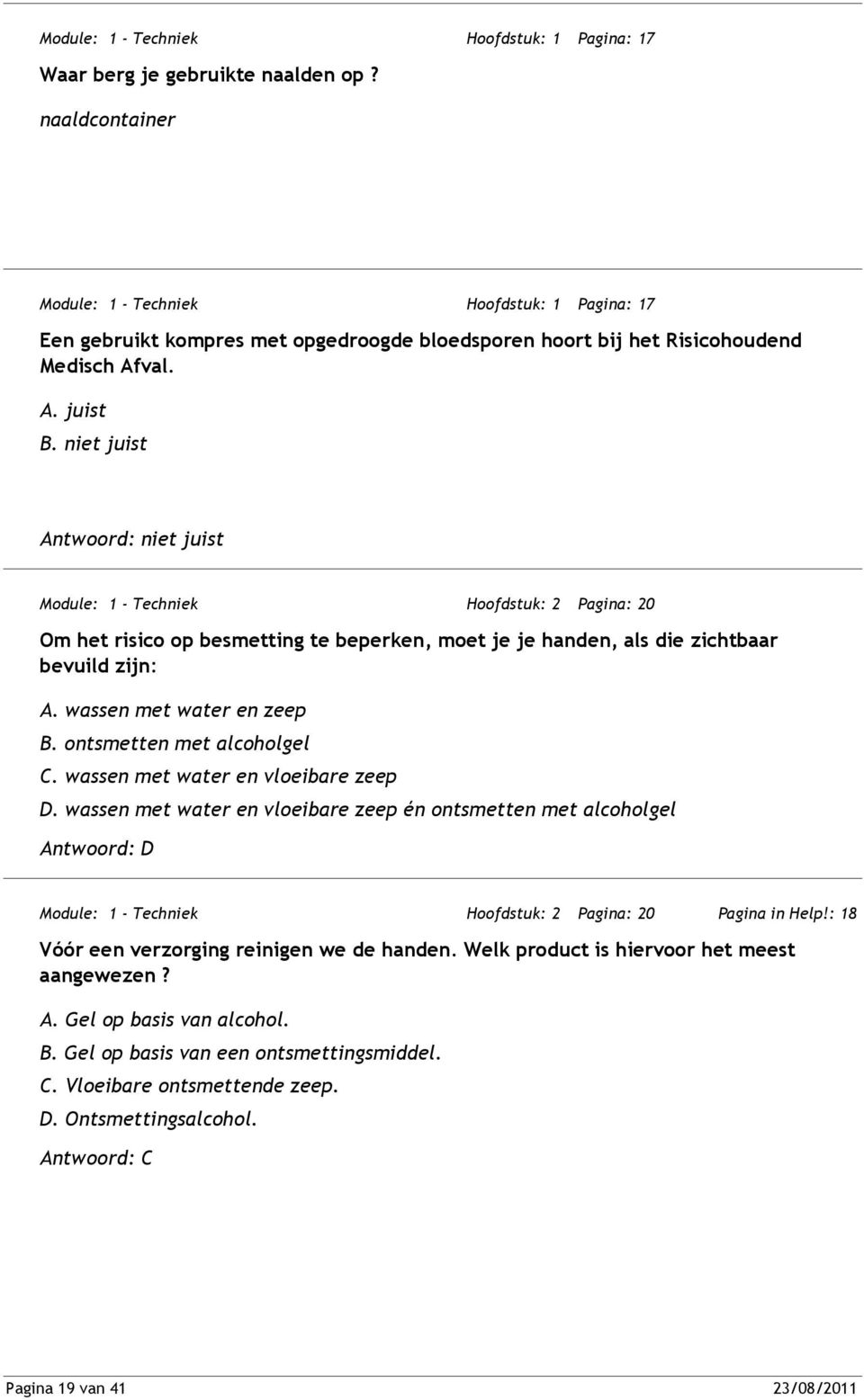 Module: 1 - Techniek Hoofdstuk: 1 Pagina: 17

Waar berg je gebruikte naalden op ?

naaldcontainer

Module: 1 - Techniek Hoofdstuk: 1 Pagina: 17

Een gebruikt kompres met opgedroogde bloedsporen hoort bij het Risicohoudend Medisch Afval.

A. juist
B. niet juist

Antwoord: niet juist

Module: 1 - Techniek Hoofdstuk: 2 Pagina: 20

Om het risico op besmetting te beperken, moet je je handen, als die zichtbaar bevuild zijn:

A. wassen met water en zeep
B. ontsmetten met alcoholgel
C. wassen met water en vloeibare zeep
D. wassen met water en vloeibare zeep én ontsmetten met alcoholgel

Antwoord: D

Module: 1 - Techniek Hoofdstuk: 2 Pagina: 20 Pagina in Help!: 18

Vóór een verzorging reinigen we de handen. Welk product is hiervoor het meest aangewezen ?

A. Gel op basis van alcohol.
B. Gel op basis van een ontsmettingsmiddel.
C. Vloeibare ontsmettende zeep.
D. Ontsmettingsalcohol.

Antwoord: C

Pagina 19 van 41 23/08/2011